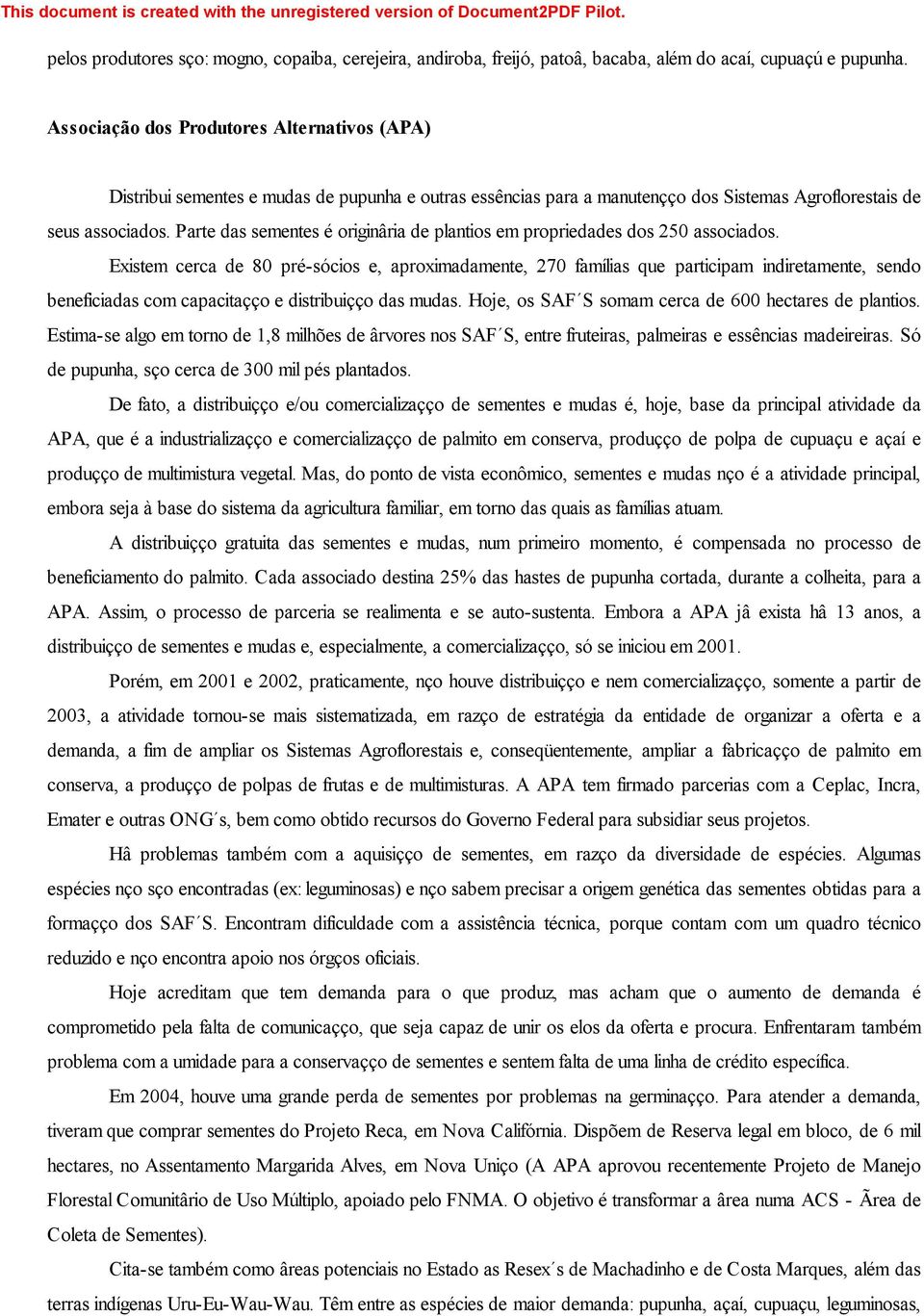 This document is created with the unregistered version of Document2PDF Pilot.

pelos produtores sço: mogno, copaiba, cerejeira, andiroba, freijó, patoâ, bacaba, além do acaí, cupuaçú e pupunha.

Associação dos Produtores Alternativos (APA)

Distribui sementes e mudas de pupunha e outras essências para a manutençço dos Sistemas Agroflorestais de seus associados. Parte das sementes é originâria de plantios em propriedades dos 250 associados.

Existem cerca de 80 pré-sócios e, aproximadamente, 270 famílias que participam indiretamente, sendo beneficiadas com capacitaçço e distribuiçço das mudas. Hoje, os SAF´S somam cerca de 600 hectares de plantios. Estima-se algo em torno de 1,8 milhões de ârvores nos SAF´S, entre fruteiras, palmeiras e essências madeireiras. Só de pupunha, sço cerca de 300 mil pés plantados.

De fato, a distribuiçço e/ou comercializaçço de sementes e mudas é, hoje, base da principal atividade da APA, que é a industrializaçço e comercializaçço de palmito em conserva, produçço de polpa de cupuaçu e açaí e produçço de multimistura vegetal. Mas, do ponto de vista econômico, sementes e mudas nço é a atividade principal, embora seja à base do sistema da agricultura familiar, em torno das quais as famílias atuam.

A distribuiçço gratuita das sementes e mudas, num primeiro momento, é compensada no processo de beneficiamento do palmito. Cada associado destina 25% das hastes de pupunha cortada, durante a colheita, para a APA. Assim, o processo de parceria se realimenta e se auto-sustenta. Embora a APA jâ exista hâ 13 anos, a distribuiçço de sementes e mudas e, especialmente, a comercializaçço, só se iniciou em 2001.

Porém, em 2001 e 2002, praticamente, nço houve distribuiçço e nem comercializaçço, somente a partir de 2003, a atividade tornou-se mais sistematizada, em razço de estratégia da entidade de organizar a oferta e a demanda, a fim de ampliar os Sistemas Agroflorestais e, conseqüentemente, ampliar a fabricaçço de palmito em conserva, a produçço de polpas de frutas e de multimisturas. A APA tem firmado parcerias com a Ceplac, Incra, Emater e outras ONG´s, bem como obtido recursos do Governo Federal para subsidiar seus projetos.

Hâ problemas também com a aquisiçço de sementes, em razço da diversidade de espécies. Algumas espécies nço sço encontradas (ex: leguminosas) e nço sabem precisar a origem genética das sementes obtidas para a formaçço dos SAF´S. Encontram dificuldade com a assistência técnica, porque contam com um quadro técnico reduzido e nço encontra apoio nos órgços oficiais.

Hoje acreditam que tem demanda para o que produz, mas acham que o aumento de demanda é comprometido pela falta de comunicaçço, que seja capaz de unir os elos da oferta e procura. Enfrentaram também problema com a umidade para a conservaçço de sementes e sentem falta de uma linha de crédito específica.

Em 2004, houve uma grande perda de sementes por problemas na germinaçço. Para atender a demanda, tiveram que comprar sementes do Projeto Reca, em Nova Califórnia. Dispõem de Reserva legal em bloco, de 6 mil hectares, no Assentamento Margarida Alves, em Nova Uniço (A APA aprovou recentemente Projeto de Manejo Florestal Comunitârio de Uso Múltiplo, apoiado pelo FNMA. O objetivo é transformar a ârea numa ACS - Ãrea de Coleta de Sementes).

Cita-se também como âreas potenciais no Estado as Resex´s de Machadinho e de Costa Marques, além das terras indígenas Uru-Eu-Wau-Wau. Têm entre as espécies de maior demanda: pupunha, açaí, cupuaçu, leguminosas,